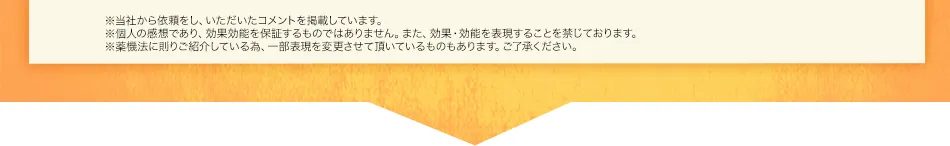 ※当社から依頼をし、いただいたコメントを掲載しています。
※個人の感想であり、効果効能を保証するものではありません。また、効果・効能を表現することを禁じております。
※薬機法に則りご紹介している為、一部表現を変更させて頂いているものもあります。ご了承ください。